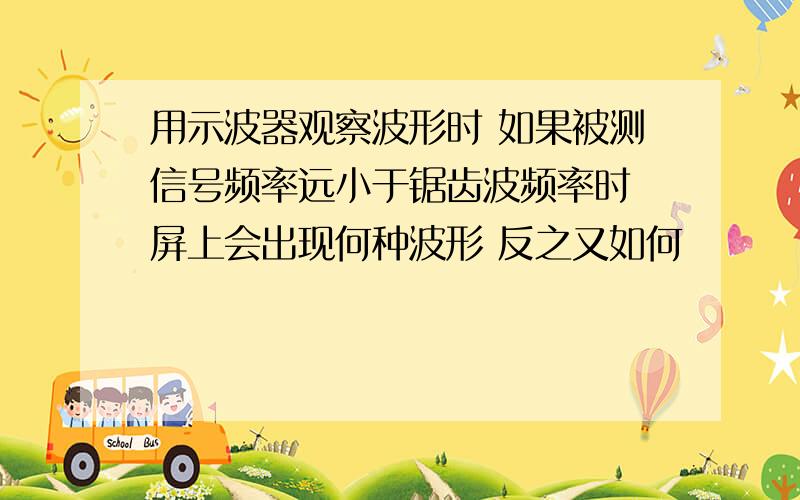 用示波器观察波形时 如果被测信号频率远小于锯齿波频率时 屏上会出现何种波形 反之又如何

School Bus